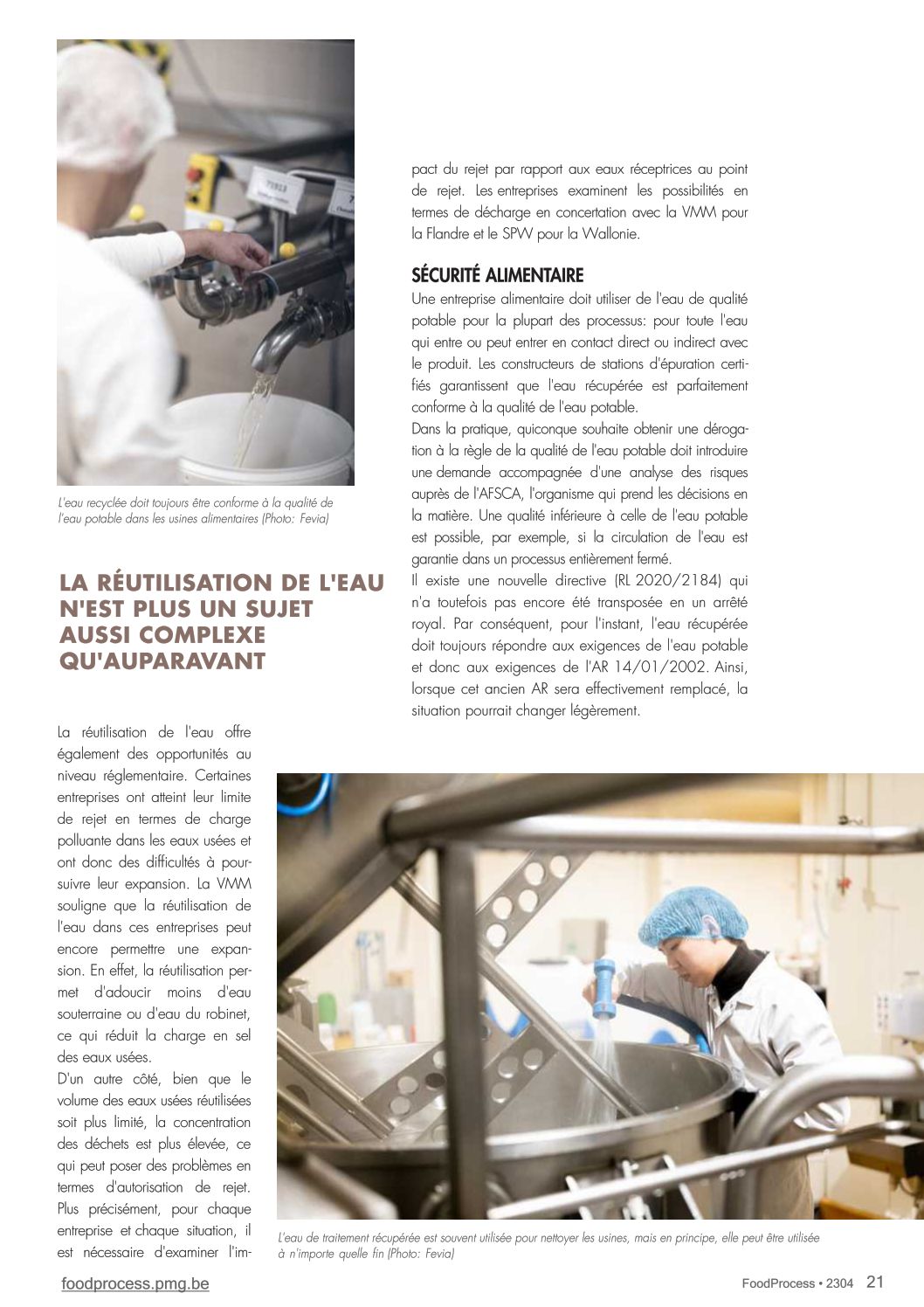 L'eau recyclée doit toujours être conforme à la qualité de l'eau potable dans les usines alimentaires (Photo: Fevia)

LA RÉUTILISATION DE L'EAU N'EST PLUS UN SUJET AUSSI COMPLEXE QU'AUPARAVANT

La réutilisation de l'eau offre également des opportunités au niveau réglementaire. Certaines entreprises ont atteint leur limite de rejet en termes de charge polluante dans les eaux usées et ont donc des difficultés à poursuivre leur expansion. La VMM souligne que la réutilisation de l'eau dans ces entreprises peut encore permettre une expansion. En effet, la réutilisation permet d'adoucir moins d'eau souterraine ou d'eau du robinet, ce qui réduit la charge en sel des eaux usées.
D'un autre côté, bien que le volume des eaux usées réutilisées soit plus limité, la concentration des déchets est plus élevée, ce qui peut poser des problèmes en termes d'autorisation de rejet. Plus précisément, pour chaque entreprise et chaque situation, il est nécessaire d'examiner l'impact du rejet par rapport aux eaux réceptrices au point de rejet. Les entreprises examinent les possibilités en termes de décharge en concertation avec la VMM pour la Flandre et le SPW pour la Wallonie.

SÉCURITÉ ALIMENTAIRE
Une entreprise alimentaire doit utiliser de l'eau de qualité potable pour la plupart des processus: pour toute l'eau qui entre ou peut entrer en contact direct ou indirect avec le produit. Les constructeurs de stations d'épuration certifiés garantissent que l'eau récupérée est parfaitement conforme à la qualité de l'eau potable.
Dans la pratique, quiconque souhaite obtenir une dérogation à la règle de la qualité de l'eau potable doit introduire une demande accompagnée d'une analyse des risques auprès de l'AFSCA, l'organisme qui prend les décisions en la matière. Une qualité inférieure à celle de l'eau potable est possible, par exemple, si la circulation de l'eau est garantie dans un processus entièrement fermé.
Il existe une nouvelle directive (RL 2020/2184) qui n'a toutefois pas encore été transposée en un arrêté royal. Par conséquent, pour l'instant, l'eau récupérée doit toujours répondre aux exigences de l'eau potable et donc aux exigences de l'AR 14/01/2002. Ainsi, lorsque cet ancien AR sera effectivement remplacé, la situation pourrait changer légèrement.

L'eau de traitement récupérée est souvent utilisée pour nettoyer les usines, mais en principe, elle peut être utilisée à n'importe quelle fin (Photo: Fevia)

foodprocess.pmg.be
FoodProcess • 2304 21